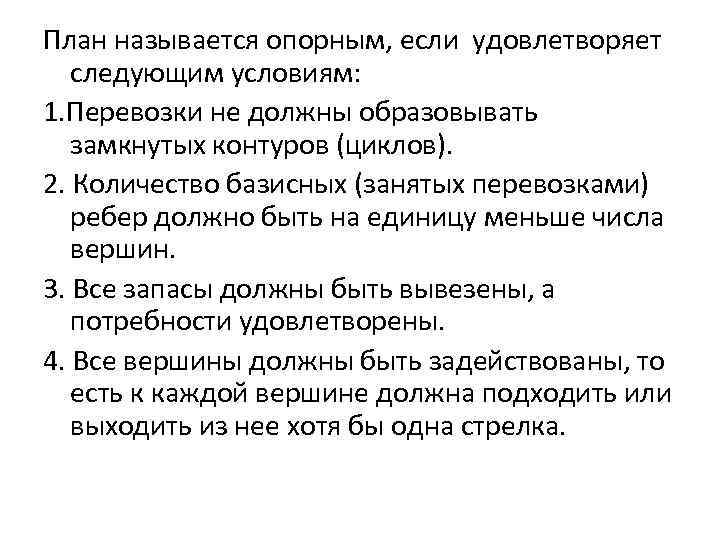 План называется опорным, если удовлетворяет следующим условиям:

1.Перевозки не должны образовывать замкнутых контуров (циклов).

2. Количество базисных (занятых перевозками) ребер должно быть на единицу меньше числа вершин.

3. Все запасы должны быть вывезены, а потребности удовлетворены.

4. Все вершины должны быть задействованы, то есть к каждой вершине должна подходить или выходить из нее хотя бы одна стрелка.